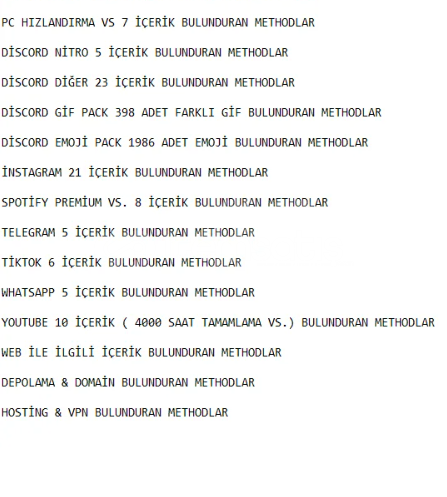 PC HIZLANDIRMA VS 7 İÇERİK BULUNDURAN METHODLAR

DİSCORD NİTRO 5 İÇERİK BULUNDURAN METHODLAR

DİSCORD DİĞER 23 İÇERİK BULUNDURAN METHODLAR

DİSCORD GİF PACK 398 ADET FARKLI GİF BULUNDURAN METHODLAR

DİSCORD EMOJİ PACK 1986 ADET EMOJİ BULUNDURAN METHODLAR

İNSTAGRAM 21 İÇERİK BULUNDURAN METHODLAR

SPOTİFY PREMİUM VS. 8 İÇERİK BULUNDURAN METHODLAR

TELEGRAM 5 İÇERİK BULUNDURAN METHODLAR

TİKTOK 6 İÇERİK BULUNDURAN METHODLAR

WHATSAPP 5 İÇERİK BULUNDURAN METHODLAR

YOUTUBE 10 İÇERİK ( 4000 SAAT TAMAMLAMA VS.) BULUNDURAN METHODLAR

WEB İLE İLGİLİ İÇERİK BULUNDURAN METHODLAR

DEPOLAMA & DOMAİN BULUNDURAN METHODLAR

HOSTİNG & VPN BULUNDURAN METHODLAR